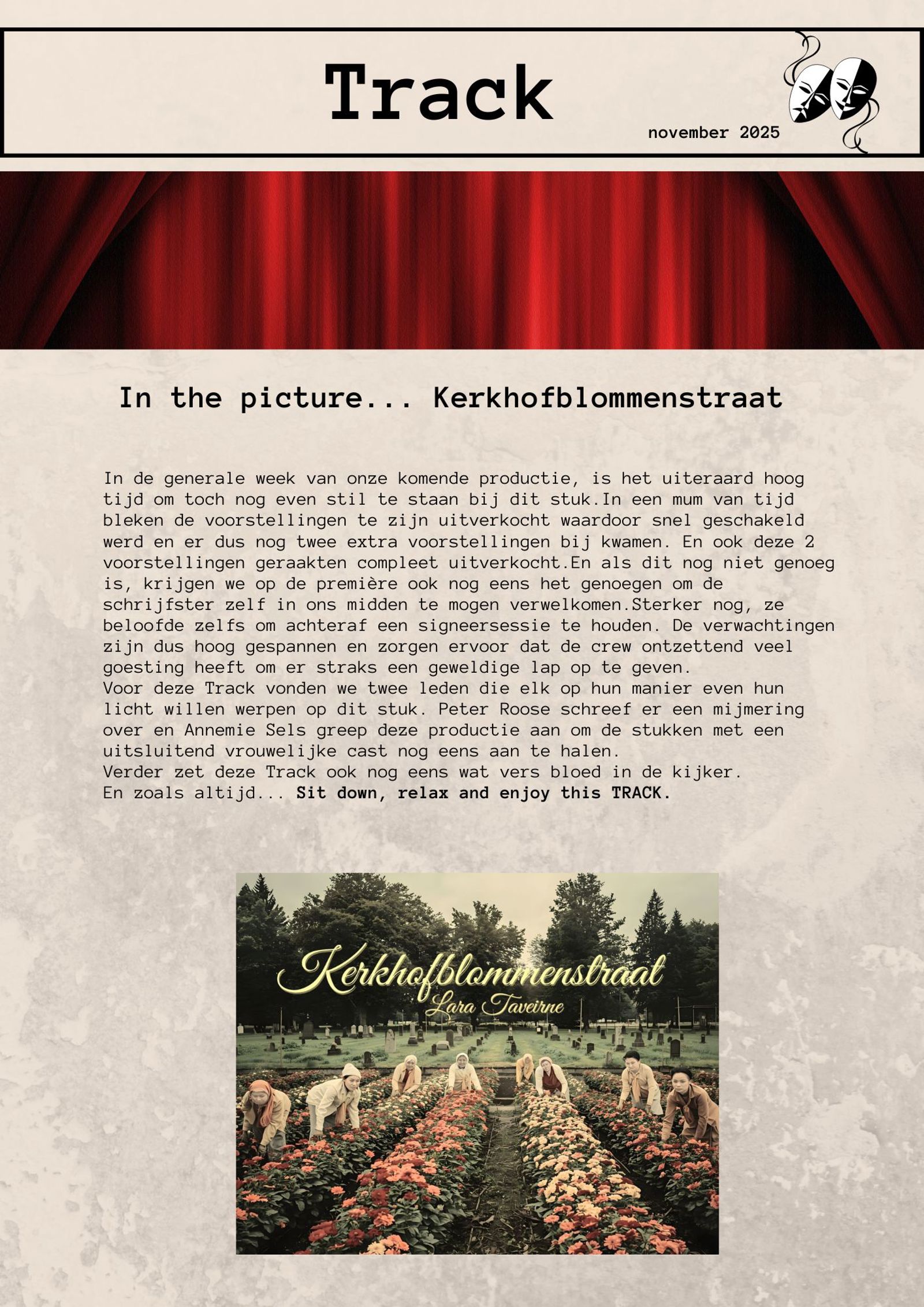 Track

november 2025

In the picture... Kerkhofblommenstraat

In de generale week van onze komende productie, is het uiteraard hoog tijd om toch nog even stil te staan bij dit stuk.In een mum van tijd bleken de voorstellingen te zijn uitverkocht waardoor snel geschakeld werd en er dus nog twee extra voorstellingen bij kwamen. En ook deze 2 voorstellingen geraakten compleet uitverkocht.En als dit nog niet genoeg is, krijgen we op de première ook nog eens het genoegen om de schrijfster zelf in ons midden te mogen verwelkomen.Sterker nog, ze beloofde zelfs om achteraf een signeersessie te houden. De verwachtingen zijn dus hoog gespannen en zorgen ervoor dat de crew ontzettend veel goesting heeft om er straks een geweldige lap op te geven.
Voor deze Track vonden we twee leden die elk op hun manier even hun licht willen werpen op dit stuk. Peter Roose schreef er een mijmering over en Annemie Sels greep deze productie aan om de stukken met een uitsluitend vrouwelijke cast nog eens aan te halen.
Verder zet deze Track ook nog eens wat vers bloed in de kijker.
En zoals altijd... Sit down, relax and enjoy this TRACK.

Kerkhofblommenstraat
Lara Taveirne